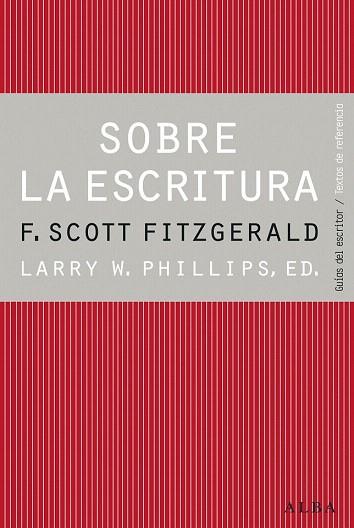 SOBRE
LA ESCRITURA

F. SCOTT FITZGERALD

LARRY W. PHILLIPS, ED.

Guías del escritor / Textos de referencia

ALBA